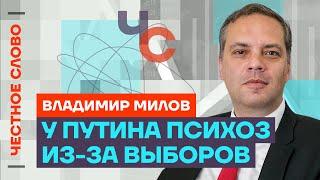 ЧЕСТНОЕ СЛОВО

ЧС

ВЛАДИМИР МИЛОВ

У ПУТИНА ПСИХОЗ ИЗ-ЗА ВЫБОРОВ